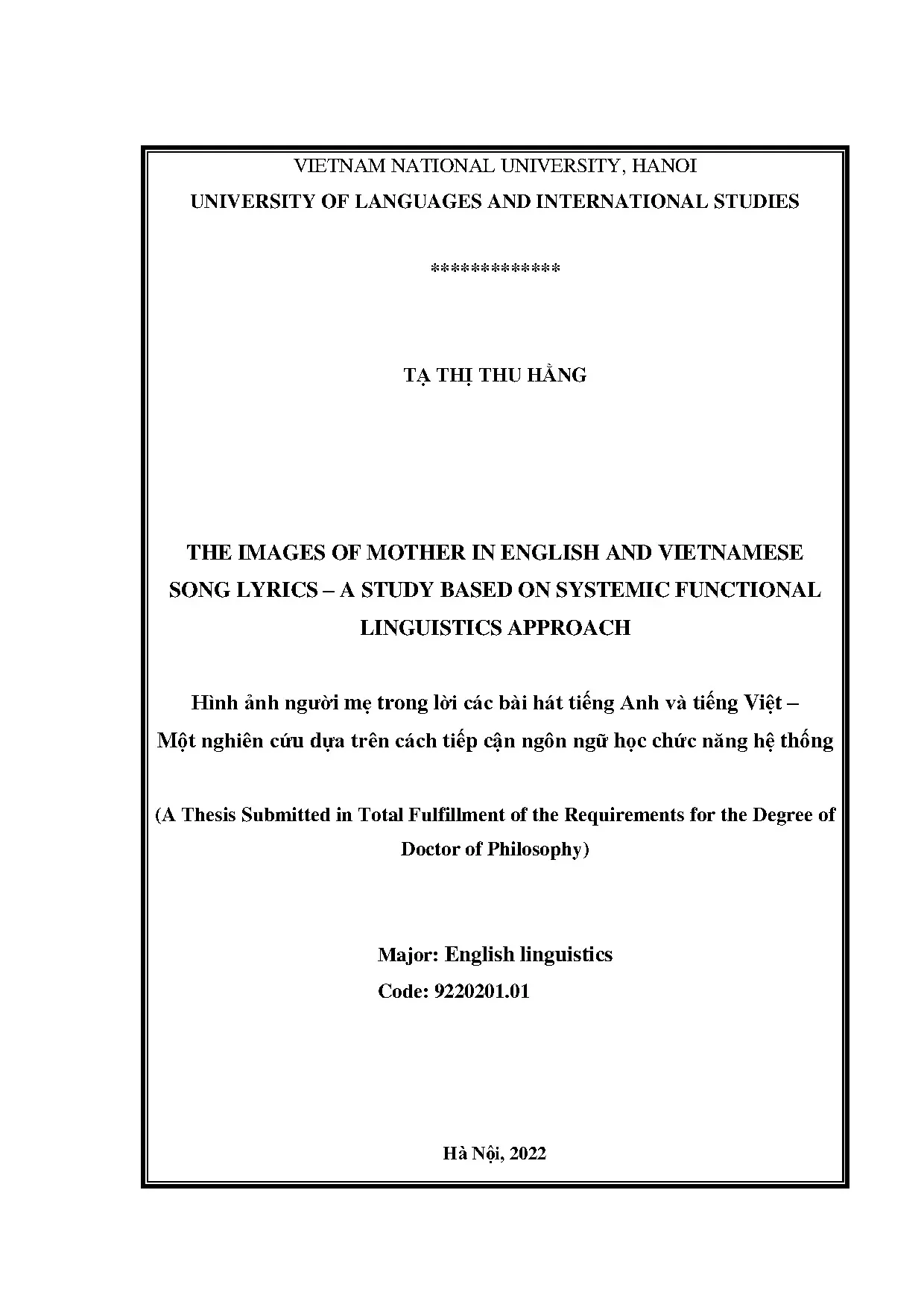 VIETNAM NATIONAL UNIVERSITY, HANOI
UNIVERSITY OF LANGUAGES AND INTERNATIONAL STUDIES

*************

TẠ THỊ THU HẰNG

THE IMAGES OF MOTHER IN ENGLISH AND VIETNAMESE SONG LYRICS – A STUDY BASED ON SYSTEMIC FUNCTIONAL LINGUISTICS APPROACH

Hình ảnh người mẹ trong lời các bài hát tiếng Anh và tiếng Việt – Một nghiên cứu dựa trên cách tiếp cận ngôn ngữ học chức năng hệ thống

(A Thesis Submitted in Total Fulfillment of the Requirements for the Degree of Doctor of Philosophy)

Major: English linguistics
Code: 9220201.01

Hà Nội, 2022